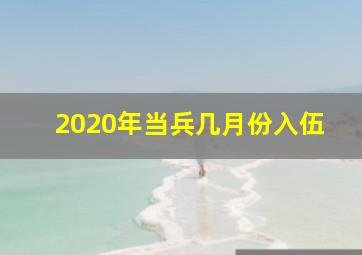 2020年当兵几月份入伍